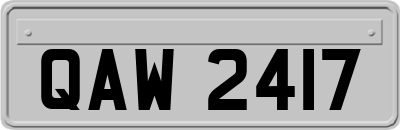 QAW 2417